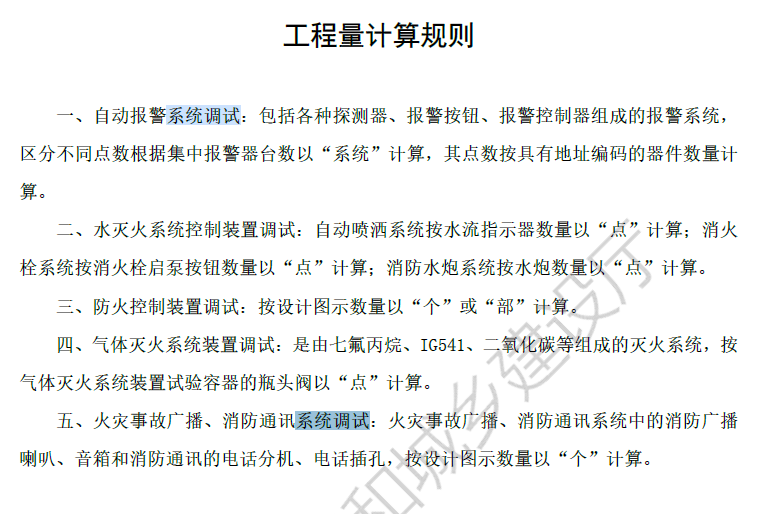 工程量计算规则

一、自动报警系统调试：包括各种探测器、报警按钮、报警控制器组成的报警系统，区分不同点数根据集中报警器台数以“系统”计算，其点数按具有地址编码的器件数量计算。

二、水灭火系统控制装置调试：自动喷洒系统按水流指示器数量以“点”计算；消火栓系统按消火栓启泵按钮数量以“点”计算；消防水炮系统按水炮数量以“点”计算。

三、防火控制装置调试：按设计图示数量以“个”或“部”计算。

四、气体灭火系统装置调试：是由七氟丙烷、IG541、二氧化碳等组成的灭火系统，按气体灭火系统装置试验容器的瓶头阀以“点”计算。

五、火灾事故广播、消防通讯系统调试：火灾事故广播、消防通讯系统中的消防广播喇叭、音箱和消防通讯的电话分机、电话插孔，按设计图示数量以“个”计算。

和城乡建设厅